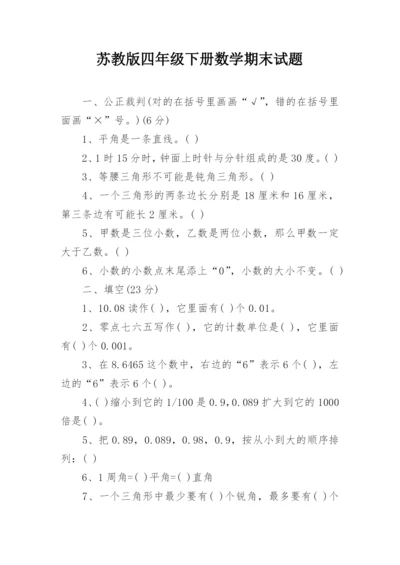 苏教版四年级下册数学期末试题

一、公正裁判(对的在括号里画画“√”，错的在括号里面画“×”号。)(6分)

1、平角是一条直线。( )

2、1时15分时，钟面上时针与分针组成的是30度。( )

3、等腰三角形不可能是钝角三角形。( )

4、一个三角形的两条边长分别是18厘米和16厘米，第三条边有可能长2厘米。( )

5、甲数是三位小数，乙数是两位小数，那么甲数一定大于乙数。( )

6、小数的小数点末尾添上“0”，小数的大小不变。( )

二、填空(23分)

1、10.08读作( )，它里面有( )个0.01。

2、零点七六五写作( )，它的计数单位是( )，它里面有( )个0.001。

3、在8.6465这个数中，右边的“6”表示6个( )，左边的“6”表示6个( )。

4、( )缩小到它的1/100是0.9，0.089扩大到它的1000倍是( )。

5、把0.89，0.089，0.98，0.9，按从小到大的顺序排列：( )

6、1周角=( )平角=( )直角

7、一个三角形中最少要有( )个锐角，最多要有( )个